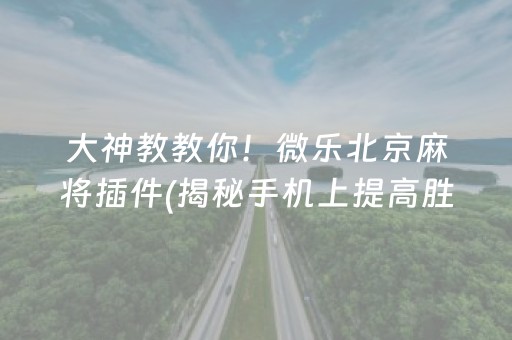 大神教教你！微乐北京麻将插件(揭秘手机上提高胜